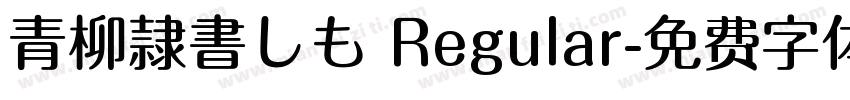 青柳隷書しも Regular-免费字体